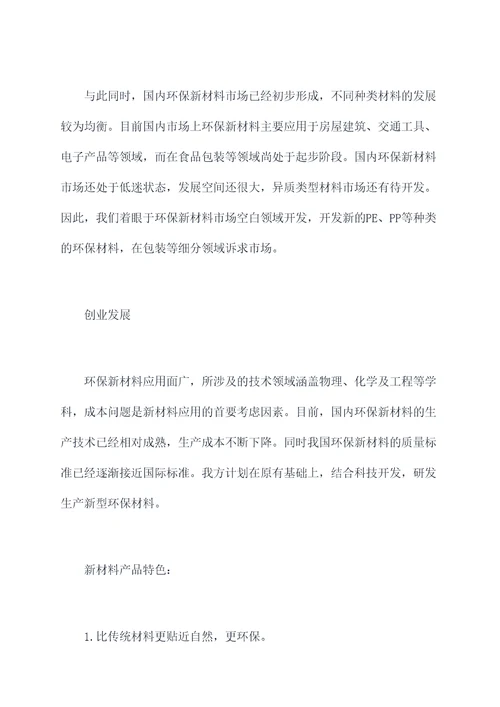 与此同时，国内环保新材料市场已经初步形成，不同种类材料的发展较为均衡。目前国内市场上环保新材料主要应用于房屋建筑、交通工具、电子产品等领域，而在食品包装等领域尚处于起步阶段。国内环保新材料市场还处于低迷状态，发展空间还很大，异质类型材料市场还有待开发。因此，我们着眼于环保新材料市场空白领域开发，开发新的PE、PP等种类的环保材料，在包装等细分领域诉求市场。

创业发展

环保新材料应用面广，所涉及的技术领域涵盖物理、化学及工程等学科，成本问题是新材料应用的首要考虑因素。目前，国内环保新材料的生产技术已经相对成熟，生产成本不断下降。同时我国环保新材料的质量标准已经逐渐接近国际标准。我方计划在原有基础上，结合科技开发，研发生产新型环保材料。

新材料产品特色：

1.比传统材料更贴近自然，更环保。